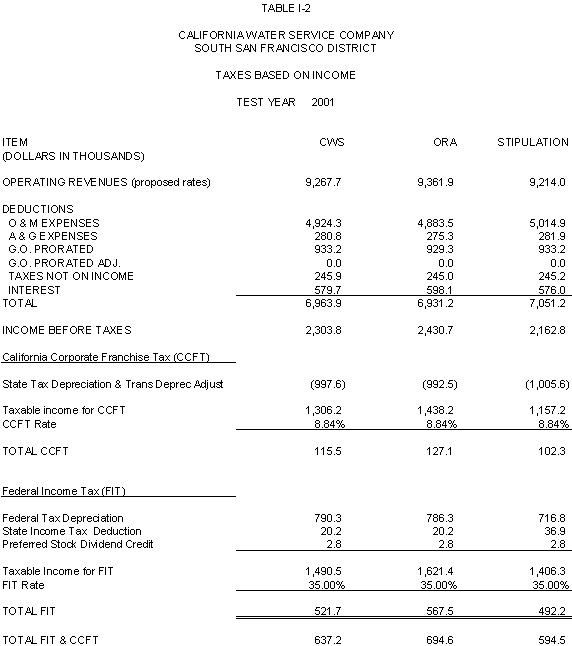 TABLE I-2

CALIFORNIA WATER SERVICE COMPANY
SOUTH SAN FRANCISCO DISTRICT

TAXES BASED ON INCOME

TEST YEAR 2001

| ITEM (DOLLARS IN THOUSANDS) | CWS | ORA | STIPULATION |
|---|---|---|---|
| OPERATING REVENUES (proposed rates) | 9,267.7 | 9,361.9 | 9,214.0 |
| DEDUCTIONS | | | |
| O & M EXPENSES | 4,924.3 | 4,883.5 | 5,014.9 |
| A & G EXPENSES | 280.8 | 275.3 | 281.9 |
| G.O. PRORATED | 933.2 | 929.3 | 933.2 |
| G.O. PRORATED ADJ. | 0.0 | 0.0 | 0.0 |
| TAXES NOT ON INCOME | 245.9 | 245.0 | 245.2 |
| INTEREST | 579.7 | 598.1 | 576.0 |
| TOTAL | 6,963.9 | 6,931.2 | 7,051.2 |
| INCOME BEFORE TAXES | 2,303.8 | 2,430.7 | 2,162.8 |
| California Corporate Franchise Tax (CCFT) | | | |
| State Tax Depreciation & Trans Deprec Adjust | (997.6) | (992.5) | (1,005.6) |
| Taxable income for CCFT | 1,306.2 | 1,438.2 | 1,157.2 |
| CCFT Rate | 8.84% | 8.84% | 8.84% |
| TOTAL CCFT | 115.5 | 127.1 | 102.3 |
| Federal Income Tax (FIT) | | | |
| Federal Tax Depreciation | 790.3 | 786.3 | 716.8 |
| State Income Tax Deduction | 20.2 | 20.2 | 36.9 |
| Preferred Stock Dividend Credit | 2.8 | 2.8 | 2.8 |
| Taxable Income for FIT | 1,490.5 | 1,621.4 | 1,406.3 |
| FIT Rate | 35.00% | 35.00% | 35.00% |
| TOTAL FIT | 521.7 | 567.5 | 492.2 |
| TOTAL FIT & CCFT | 637.2 | 694.6 | 594.5 |